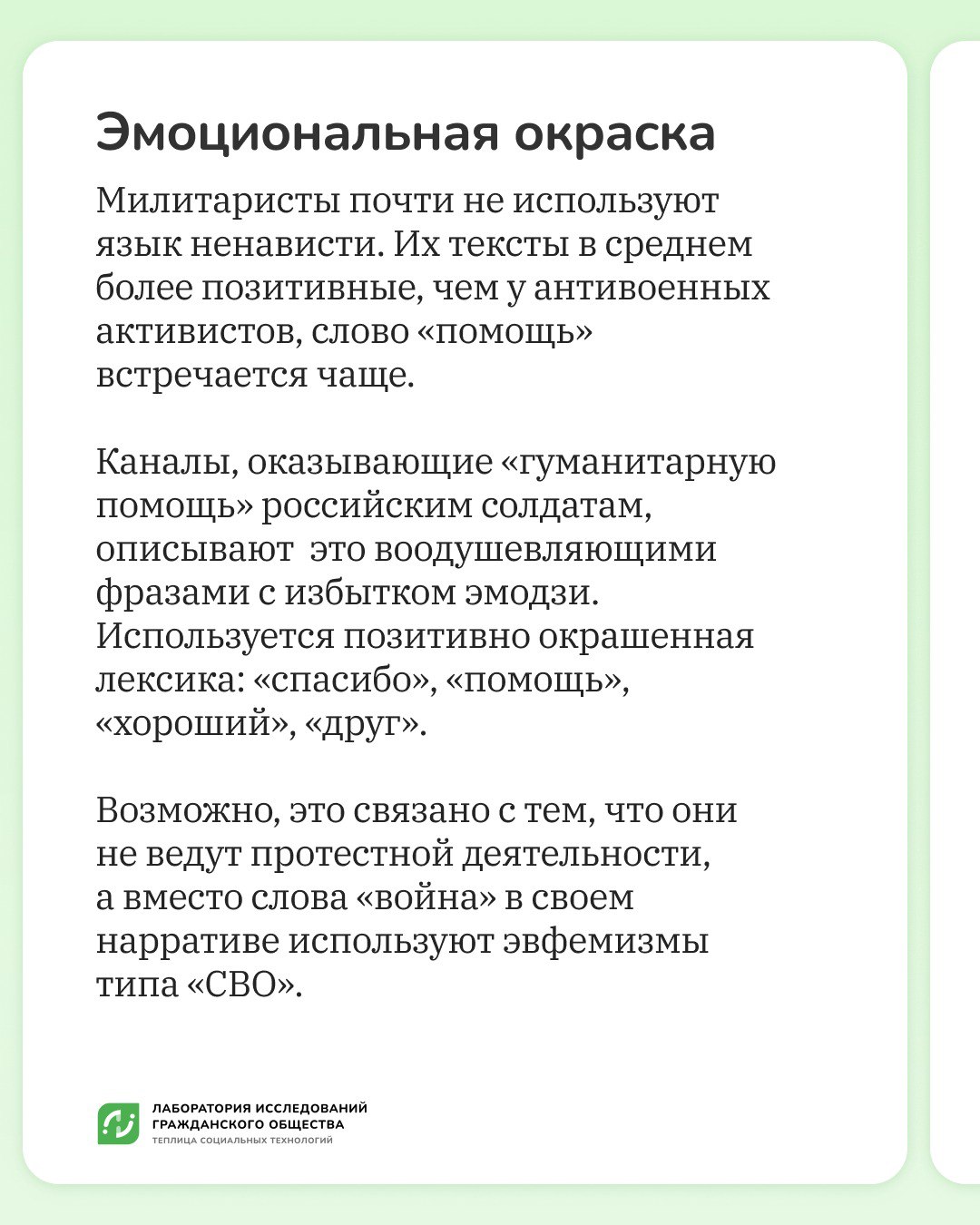 Эмоциональная окраска

Милитаристы почти не используют язык ненависти. Их тексты в среднем более позитивные, чем у антивоенных активистов, слово «помощь» встречается чаще.

Каналы, оказывающие «гуманитарную помощь» российским солдатам, описывают это воодушевляющими фразами с избытком эмодзи. Используется позитивно окрашенная лексика: «спасибо», «помощь», «хороший», «друг».

Возможно, это связано с тем, что они не ведут протестной деятельности, а вместо слова «война» в своем нарративе используют эвфемизмы типа «СВО».

ЛАБОРАТОРИЯ ИССЛЕДОВАНИЙ ГРАЖДАНСКОГО ОБЩЕСТВА
ТЕПЛИЦА СОЦИАЛЬНЫХ ТЕХНОЛОГИЙ